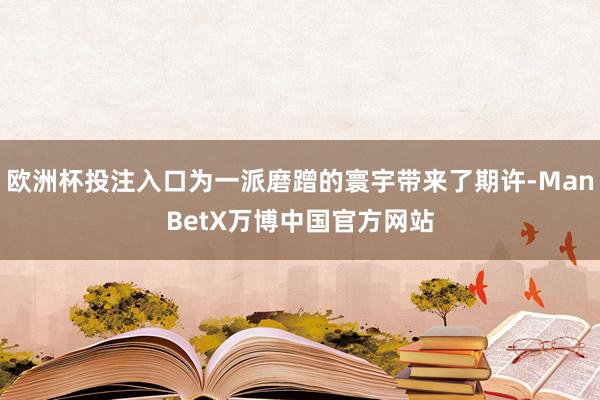 欧洲杯投注入口为一派磨蹭的寰宇带来了期许-ManBetX万博中国官方网站